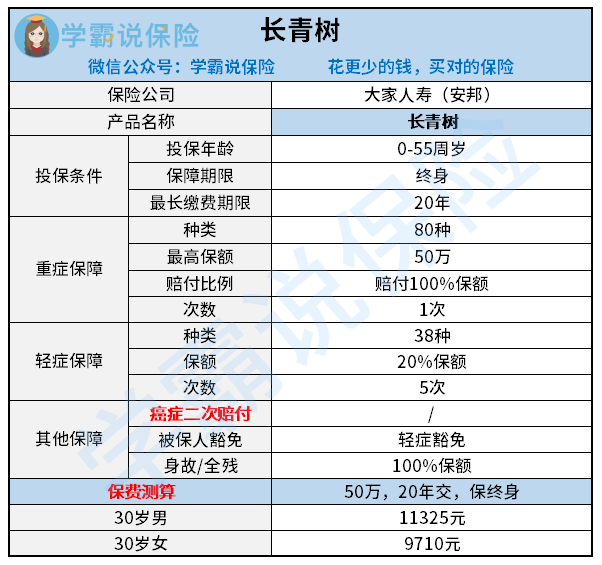 学霸说保险

长青树

微信公众号：学霸说保险 花更少的钱，买对的保险

| 保险公司 | | 大家人寿（安邦） |
|---|---|---|
| 产品名称 | | 长青树 |
| 投保条件 | 投保年龄 | 0-55周岁 |
| | 保障期限 | 终身 |
| | 最长缴费期限 | 20年 |
| 重症保障 | 种类 | 80种 |
| | 最高保额 | 50万 |
| | 赔付比例 | 赔付100%保额 |
| | 次数 | 1次 |
| 轻症保障 | 种类 | 38种 |
| | 保额 | 20%保额 |
| | 次数 | 5次 |
| 其他保障 | 癌症二次赔付 | / |
| | 被保人豁免 | 轻症豁免 |
| | 身故/全残 | 100%保额 |
| 保费测算 | | 50万，20年交，保终身 |
| 30岁男 | | 11325元 |
| 30岁女 | | 9710元 |

学霸说保险